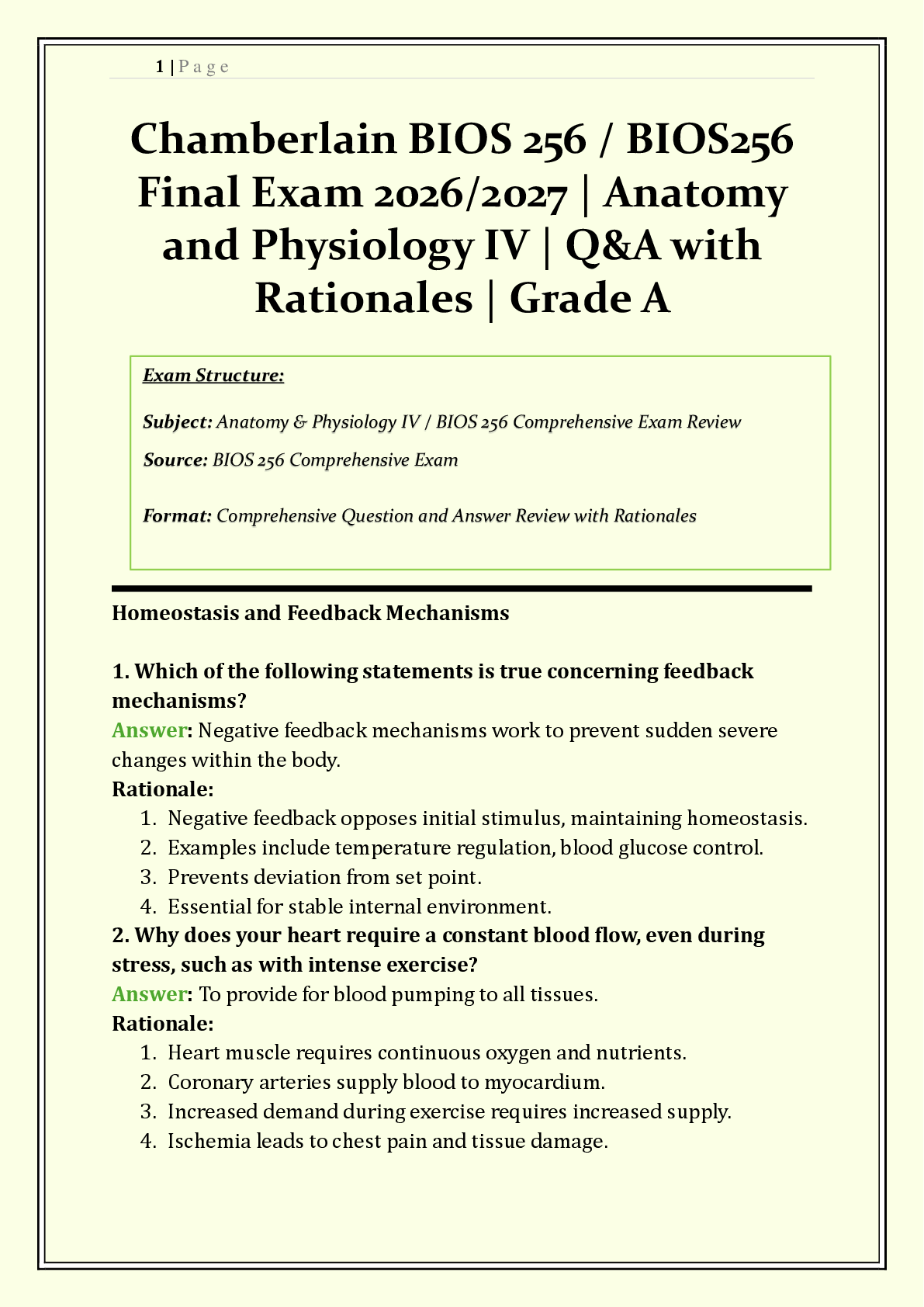 1 | P a g e

Chamberlain BIOS 256 / BIOS256 Final Exam 2026/2027 | Anatomy and Physiology IV | Q&A with Rationales | Grade A

Exam Structure:

Subject: Anatomy & Physiology IV / BIOS 256 Comprehensive Exam Review

Source: BIOS 256 Comprehensive Exam

Format: Comprehensive Question and Answer Review with Rationales

Homeostasis and Feedback Mechanisms

1. Which of the following statements is true concerning feedback mechanisms?
Answer: Negative feedback mechanisms work to prevent sudden severe changes within the body.
Rationale:
1. Negative feedback opposes initial stimulus, maintaining homeostasis.
2. Examples include temperature regulation, blood glucose control.
3. Prevents deviation from set point.
4. Essential for stable internal environment.
2. Why does your heart require a constant blood flow, even during stress, such as with intense exercise?
Answer: To provide for blood pumping to all tissues.
Rationale:
1. Heart muscle requires continuous oxygen and nutrients.
2. Coronary arteries supply blood to myocardium.
3. Increased demand during exercise requires increased supply.
4. Ischemia leads to chest pain and tissue damage.